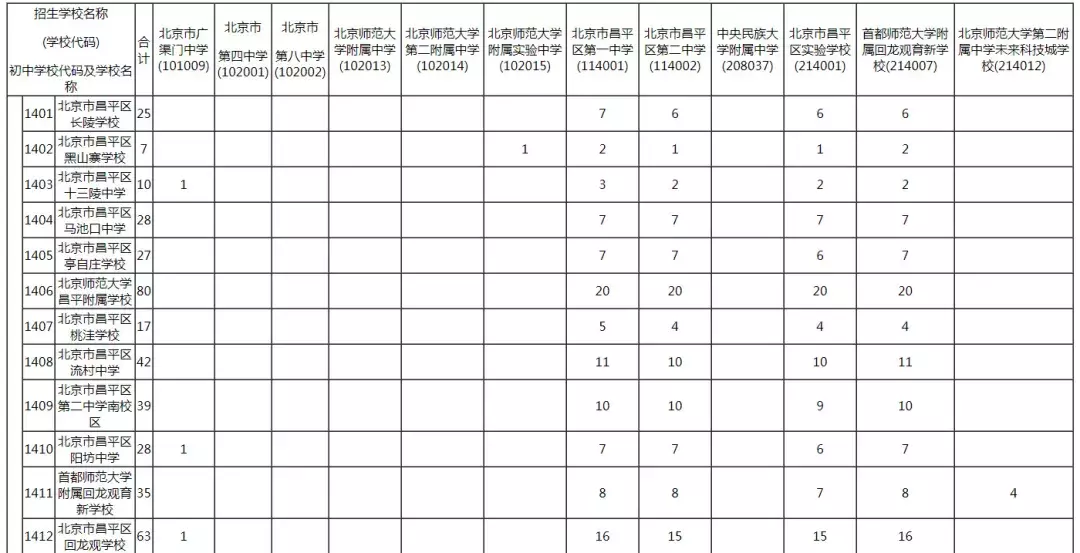 | 招生学校名称 (学校代码) 初中学校代码及学校名称 | | 合计 | 北京市广渠门中学(101009) | 北京市第四中学(102001) | 北京市第八中学(102002) | 北京师范大学附属中学(102013) | 北京师范大学第二附属中学(102014) | 北京师范大学附属实验中学(102015) | 北京市昌平区第一中学(114001) | 北京市昌平区第二中学(114002) | 中央民族大学附属中学(208037) | 北京市昌平区实验学校(214001) | 首都师范大学附属回龙观育新学校(214007) | 北京师范大学第二附属中学未来科技城学校(214012) |
|---|---|---|---|---|---|---|---|---|---|---|---|---|---|---|
| 1401 | 北京市昌平区长陵学校 | 25 | | | | | | | 7 | 6 | | 6 | 6 | |
| 1402 | 北京市昌平区黑山寨学校 | 7 | | | | | | 1 | 2 | 1 | | 1 | 2 | |
| 1403 | 北京市昌平区十三陵中学 | 10 | 1 | | | | | | 3 | 2 | | 2 | 2 | |
| 1404 | 北京市昌平区马池口中学 | 28 | | | | | | | 7 | 7 | | 7 | 7 | |
| 1405 | 北京市昌平区亭自庄学校 | 27 | | | | | | | 7 | 7 | | 6 | 7 | |
| 1406 | 北京师范大学昌平附属学校 | 80 | | | | | | | 20 | 20 | | 20 | 20 | |
| 1407 | 北京市昌平区桃洼学校 | 17 | | | | | | | 5 | 4 | | 4 | 4 | |
| 1408 | 北京市昌平区流村中学 | 42 | | | | | | | 11 | 10 | | 10 | 11 | |
| 1409 | 北京市昌平区第二中学南校区 | 39 | | | | | | | 10 | 10 | | 9 | 10 | |
| 1410 | 北京市昌平区阳坊中学 | 28 | 1 | | | | | | 7 | 7 | | 6 | 7 | |
| 1411 | 首都师范大学附属回龙观育新学校 | 35 | | | | | | | 8 | 8 | | 7 | 8 | 4 |
| 1412 | 北京市昌平区回龙观学校 | 63 | 1 | | | | | | 16 | 15 | | 15 | 16 | |